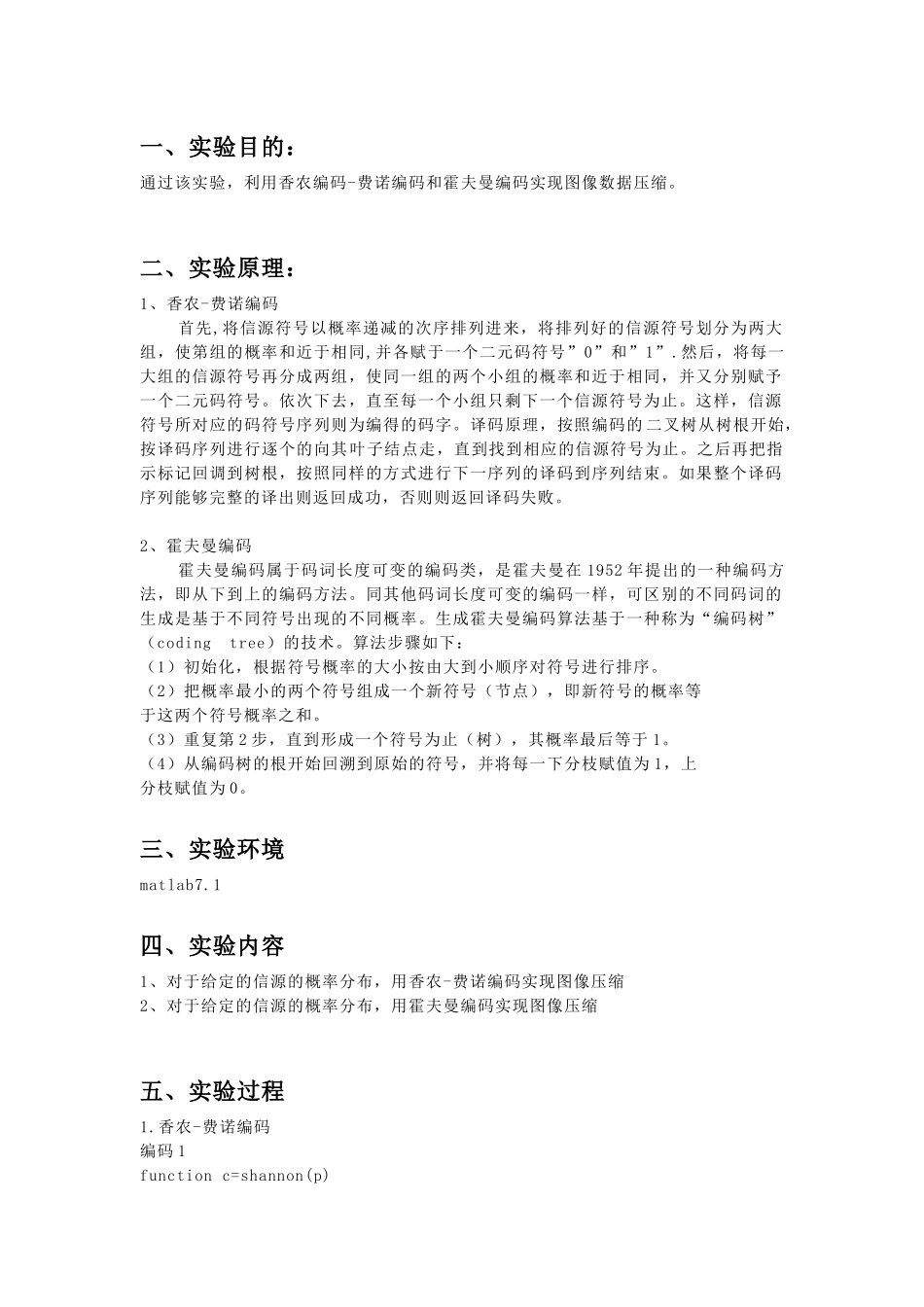 一、实验目的：

通过该实验，利用香农编码-费诺编码和霍夫曼编码实现图像数据压缩。

二、实验原理：

1、香农-费诺编码

首先,将信源符号以概率递减的次序排列进来，将排列好的信源符号划分为两大组，使第组的概率和近于相同,并各赋于一个二元码符号”0”和”1”.然后，将每一大组的信源符号再分成两组，使同一组的两个小组的概率和近于相同，并又分别赋予一个二元码符号。依次下去，直至每一个小组只剩下一个信源符号为止。这样，信源符号所对应的码符号序列则为编得的码字。译码原理，按照编码的二叉树从树根开始，按译码序列进行逐个的向其叶子结点走，直到找到相应的信源符号为止。之后再把指示标记回调到树根，按照同样的方式进行下一序列的译码到序列结束。如果整个译码序列能够完整的译出则返回成功，否则则返回译码失败。

2、霍夫曼编码

霍夫曼编码属于码词长度可变的编码类，是霍夫曼在1952年提出的一种编码方法，即从下到上的编码方法。同其他码词长度可变的编码一样，可区别的不同码词的生成是基于不同符号出现的不同概率。生成霍夫曼编码算法基于一种称为“编码树”（coding tree）的技术。算法步骤如下：
（1）初始化，根据符号概率的大小按由大到小顺序对符号进行排序。
（2）把概率最小的两个符号组成一个新符号（节点），即新符号的概率等于这两个符号概率之和。
（3）重复第2步，直到形成一个符号为止（树），其概率最后等于1。
（4）从编码树的根开始回溯到原始的符号，并将每一下分枝赋值为1，上分枝赋值为0。

三、实验环境

matlab7.1

四、实验内容

1、对于给定的信源的概率分布，用香农-费诺编码实现图像压缩
2、对于给定的信源的概率分布，用霍夫曼编码实现图像压缩

五、实验过程

1.香农-费诺编码
编码1
function c=shannon(p)